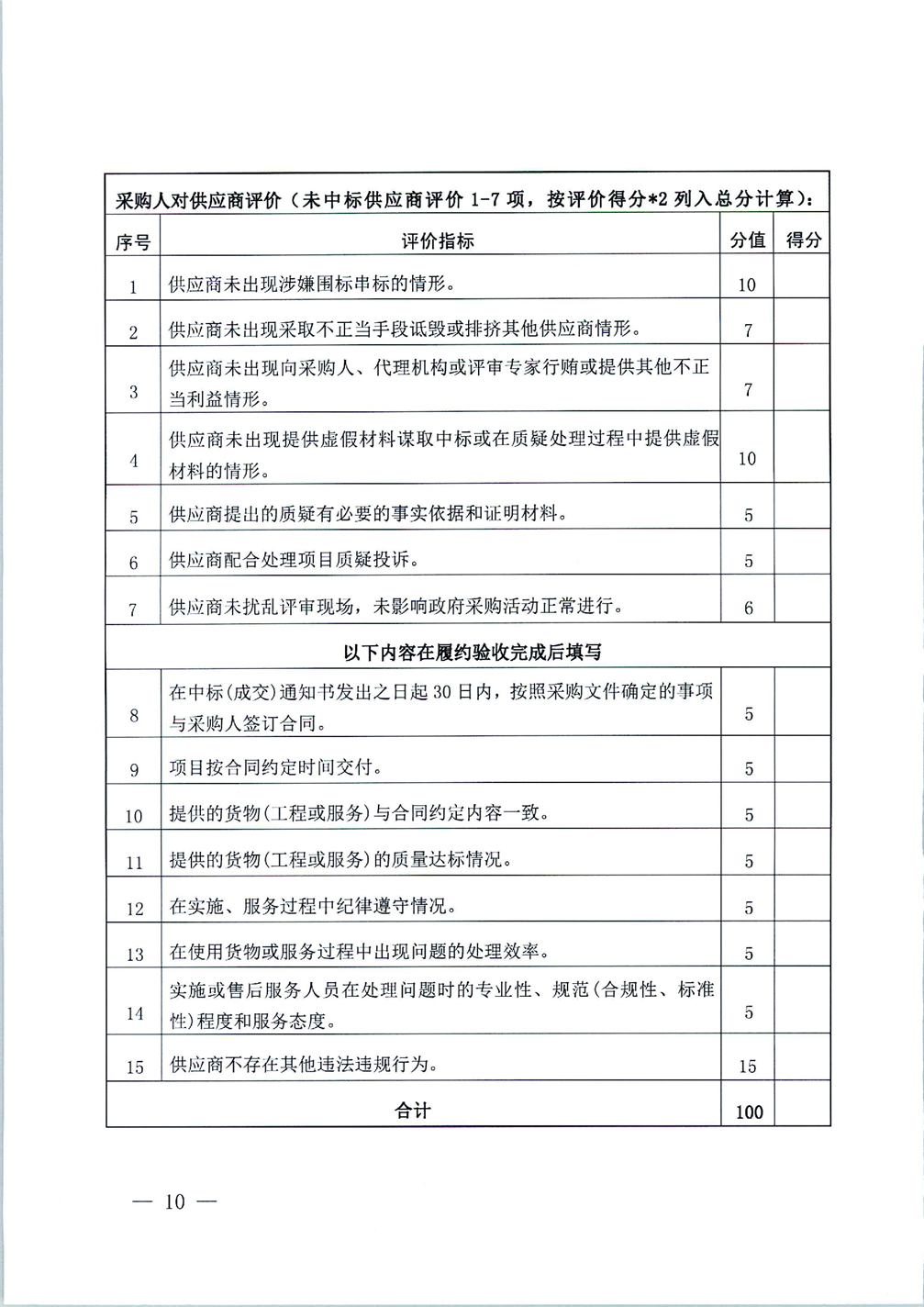 采购人对供应商评价（未中标供应商评价 1-7 项，按评价得分*2 列入总分计算）：

| 序号 | 评价指标 | 分值 | 得分 |
|---|---|---|---|
| 1 | 供应商未出现涉嫌围标串标的情形。 | 10 | |
| 2 | 供应商未出现采取不正当手段诋毁或排挤其他供应商情形。 | 7 | |
| 3 | 供应商未出现向采购人、代理机构或评审专家行贿或提供其他不正当利益情形。 | 7 | |
| 4 | 供应商未出现提供虚假材料谋取中标或在质疑处理过程中提供虚假材料的情形。 | 10 | |
| 5 | 供应商提出的质疑有必要的事实依据和证明材料。 | 5 | |
| 6 | 供应商配合处理项目质疑投诉。 | 5 | |
| 7 | 供应商未扰乱评审现场，未影响政府采购活动正常进行。 | 6 | |
| 以下内容在履约验收完成后填写 | | | |
| 8 | 在中标(成交)通知书发出之日起 30 日内，按照采购文件确定的事项与采购人签订合同。 | 5 | |
| 9 | 项目按合同约定时间交付。 | 5 | |
| 10 | 提供的货物(工程或服务)与合同约定内容一致。 | 5 | |
| 11 | 提供的货物(工程或服务)的质量达标情况。 | 5 | |
| 12 | 在实施、服务过程中纪律遵守情况。 | 5 | |
| 13 | 在使用货物或服务过程中出现问题的处理效率。 | 5 | |
| 14 | 实施或售后服务人员在处理问题时的专业性、规范(合规性、标准性)程度和服务态度。 | 5 | |
| 15 | 供应商不存在其他违法违规行为。 | 15 | |
| 合计 | | 100 | |

— 10 —